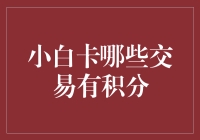 小白卡哪些交易有积分